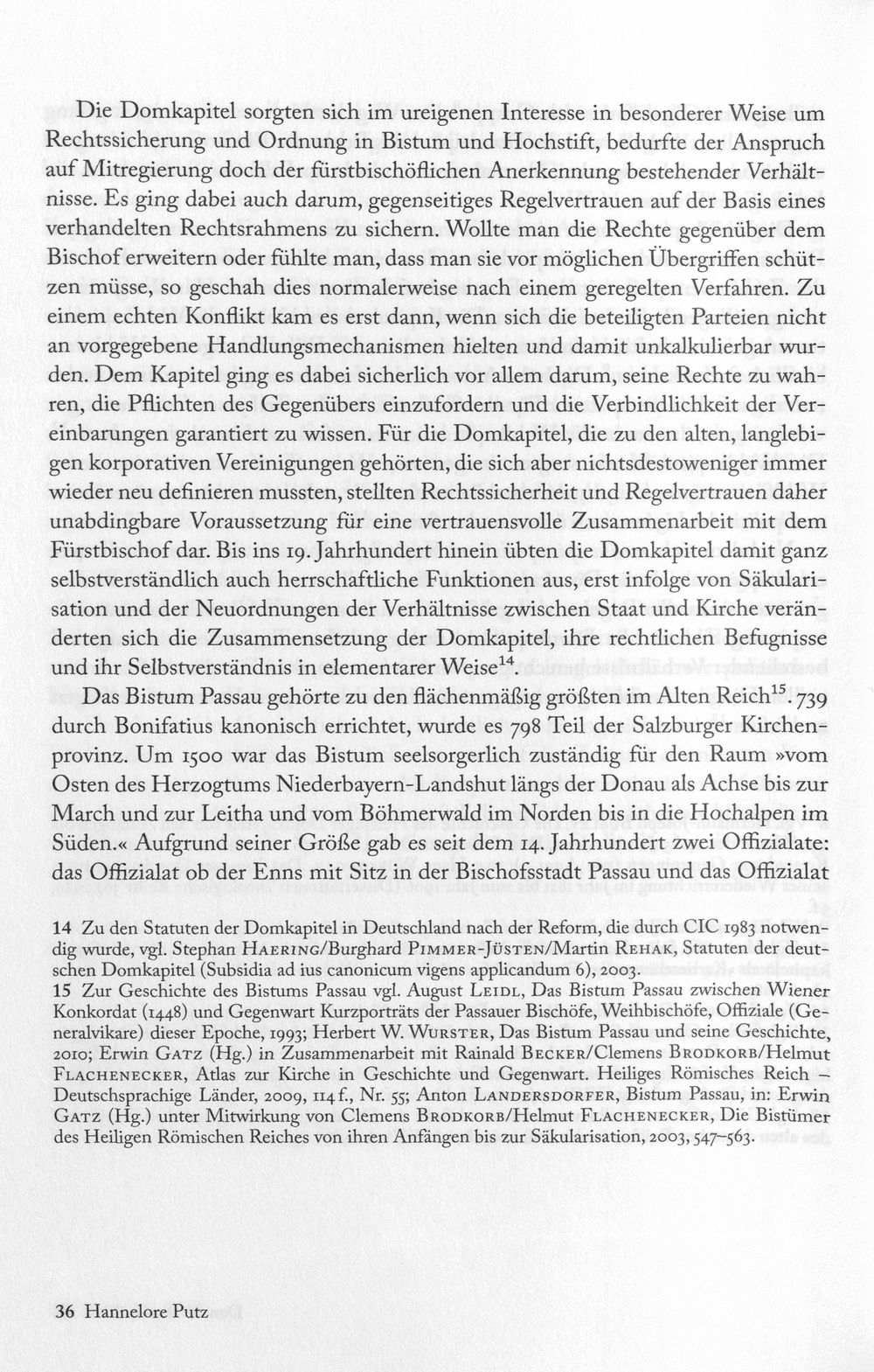 Die Domkapitel sorgten sich im ureigenen Interesse in besonderer Weise um Rechtssicherung und Ordnung in Bistum und Hochstift, bedurfte der Anspruch auf Mitregierung doch der fürstbischöflichen Anerkennung bestehender Verhältnisse. Es ging dabei auch darum, gegenseitiges Regelvertrauen auf der Basis eines verhandelten Rechtsrahmens zu sichern. Wollte man die Rechte gegenüber dem Bischof erweitern oder fühlte man, dass man sie vor möglichen Übergriffen schützen müsse, so geschah dies normalerweise nach einem geregelten Verfahren. Zu einem echten Konflikt kam es erst dann, wenn sich die beteiligten Parteien nicht an vorgegebene Handlungsmechanismen hielten und damit unkalkulierbar wurden. Dem Kapitel ging es dabei sicherlich vor allem darum, seine Rechte zu wahren, die Pflichten des Gegenübers einzufordern und die Verbindlichkeit der Vereinbarungen garantiert zu wissen. Für die Domkapitel, die zu den alten, langlebigen korporativen Vereinigungen gehörten, die sich aber nichtsdestoweniger immer wieder neu definieren mussten, stellten Rechtssicherheit und Regelvertrauen daher unabdingbare Voraussetzung für eine vertrauensvolle Zusammenarbeit mit dem Fürstbischof dar. Bis ins 19. Jahrhundert hinein übten die Domkapitel damit ganz selbstverständlich auch herrschaftliche Funktionen aus, erst infolge von Säkularisation und der Neuordnungen der Verhältnisse zwischen Staat und Kirche veränderten sich die Zusammensetzung der Domkapitel, ihre rechtlichen Befugnisse und ihr Selbstverständnis in elementarer Weise$^{14}$.

Das Bistum Passau gehörte zu den flächenmäßig größten im Alten Reich$^{15}$. 739 durch Bonifatius kanonisch errichtet, wurde es 798 Teil der Salzburger Kirchenprovinz. Um 1500 war das Bistum seelsorgerlich zuständig für den Raum »vom Osten des Herzogtums Niederbayern-Landshut längs der Donau als Achse bis zur March und zur Leitha und vom Böhmerwald im Norden bis in die Hochalpen im Süden.« Aufgrund seiner Größe gab es seit dem 14. Jahrhundert zwei Offizialate: das Offizialat ob der Enns mit Sitz in der Bischofsstadt Passau und das Offizialat

14 Zu den Statuten der Domkapitel in Deutschland nach der Reform, die durch CIC 1983 notwendig wurde, vgl. Stephan Haering/Burghard Pimmer-Jüsten/Martin Rehak, Statuten der deutschen Domkapitel (Subsidia ad ius canonicum vigens applicandum 6), 2003.
15 Zur Geschichte des Bistums Passau vgl. August Leidl, Das Bistum Passau zwischen Wiener Konkordat (1448) und Gegenwart Kurzporträts der Passauer Bischöfe, Weihbischöfe, Offiziale (Generalvikare) dieser Epoche, 1993; Herbert W. Wurster, Das Bistum Passau und seine Geschichte, 2010; Erwin Gatz (Hg.) in Zusammenarbeit mit Rainald Becker/Clemens Brodkorb/Helmut Flachenecker, Atlas zur Kirche in Geschichte und Gegenwart. Heiliges Römisches Reich – Deutschsprachige Länder, 2009, 114 f., Nr. 55; Anton Landersdorfer, Bistum Passau, in: Erwin Gatz (Hg.) unter Mitwirkung von Clemens Brodkorb/Helmut Flachenecker, Die Bistümer des Heiligen Römischen Reiches von ihren Anfängen bis zur Säkularisation, 2003, 547–563.

36 Hannelore Putz